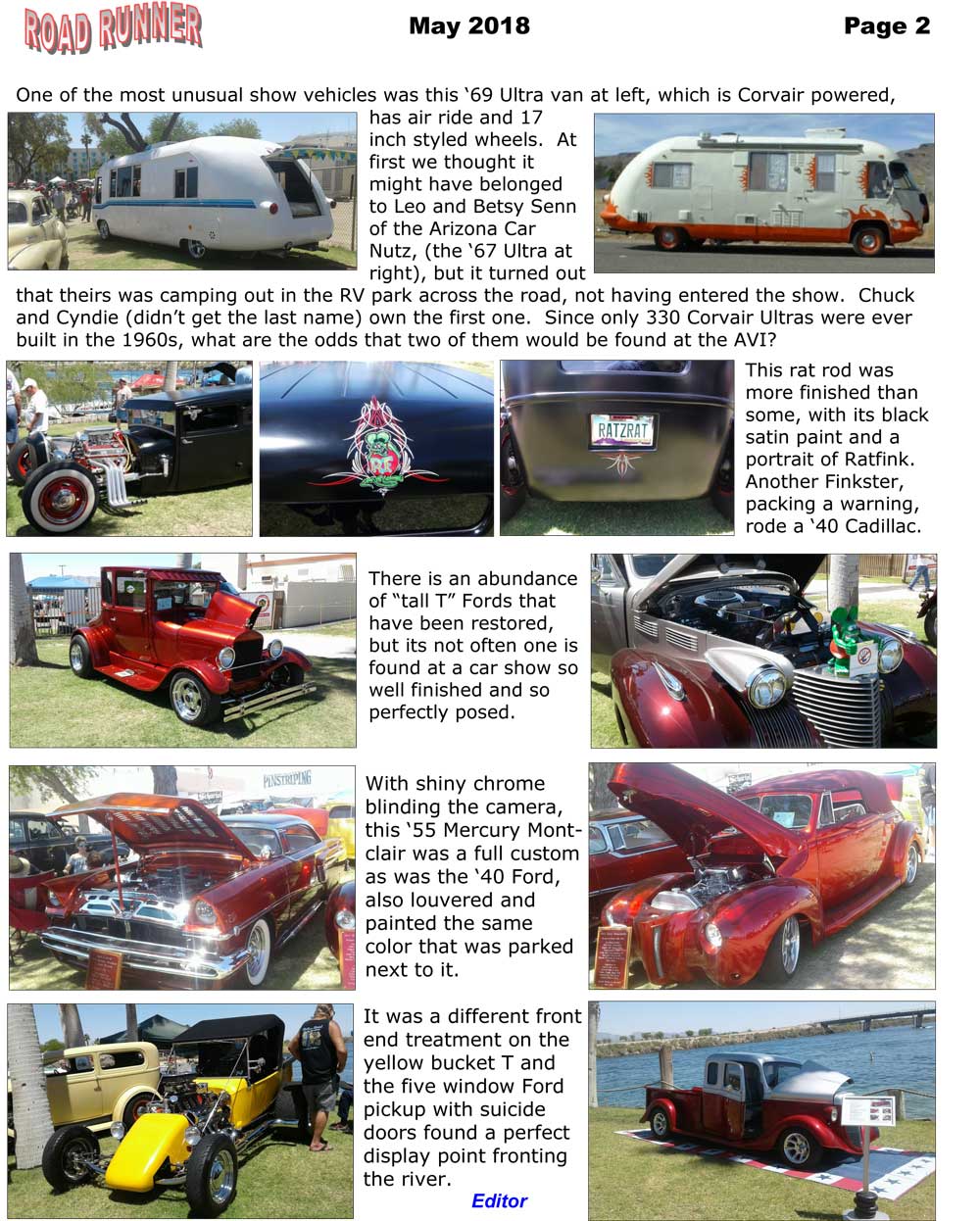 ROAD RUNNER May 2018 Page 2

One of the most unusual show vehicles was this '69 Ultra van at left, which is Corvair powered, has air ride and 17 inch styled wheels. At first we thought it might have belonged to Leo and Betsy Senn of the Arizona Car Nutz, (the '67 Ultra at right), but it turned out that theirs was camping out in the RV park across the road, not having entered the show. Chuck and Cyndie (didn't get the last name) own the first one. Since only 330 Corvair Ultras were ever built in the 1960s, what are the odds that two of them would be found at the AVI?

RATZRAT

This rat rod was more finished than some, with its black satin paint and a portrait of Ratfink. Another Finkster, packing a warning, rode a '40 Cadillac.

There is an abundance of "tall T" Fords that have been restored, but its not often one is found at a car show so well finished and so perfectly posed.

PINSTRIPING

With shiny chrome blinding the camera, this '55 Mercury Montclair was a full custom as was the '40 Ford, also louvered and painted the same color that was parked next to it.

It was a different front end treatment on the yellow bucket T and the five window Ford pickup with suicide doors found a perfect display point fronting the river.

Editor